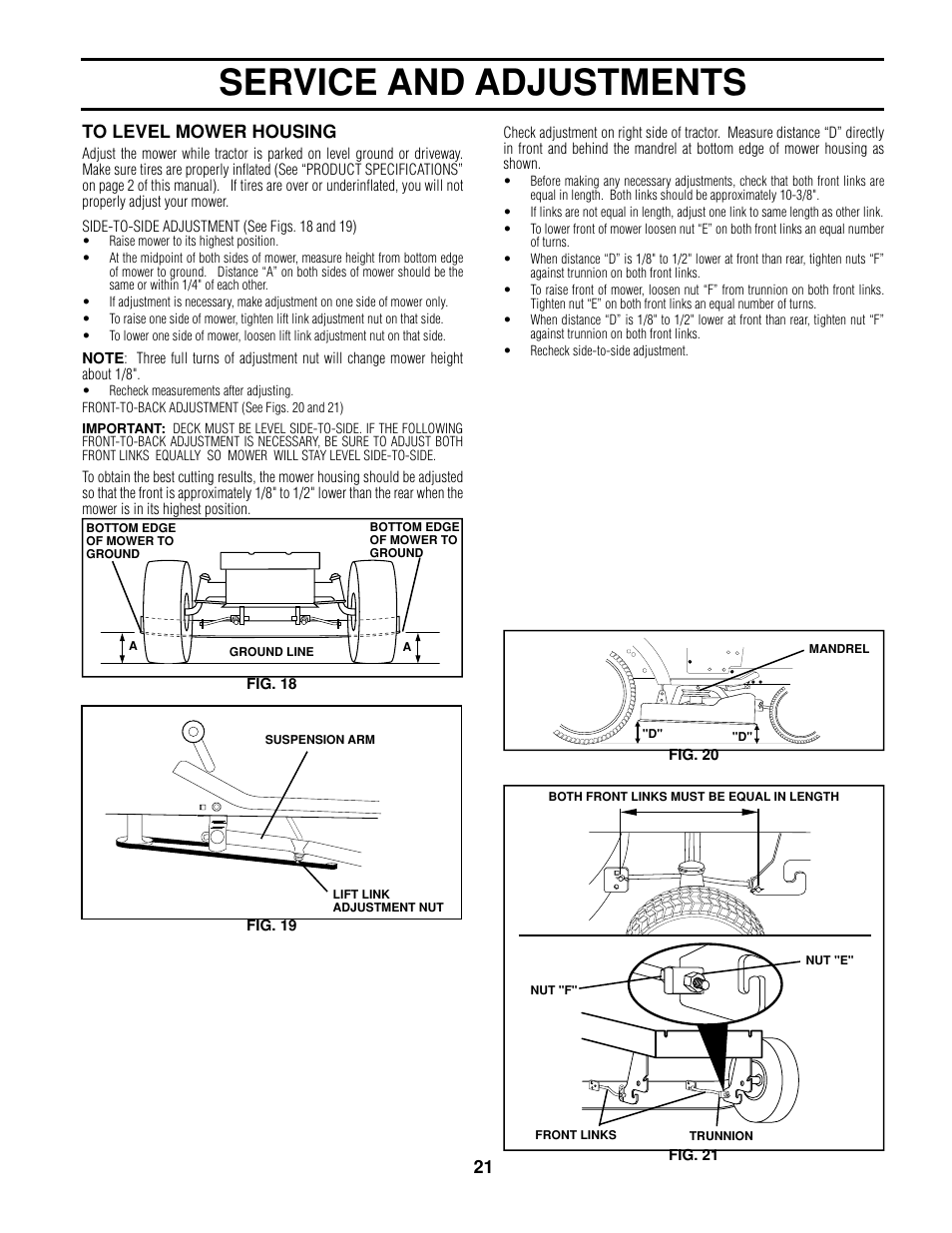 SERVICE AND ADJUSTMENTS

TO LEVEL MOWER HOUSING

Adjust the mower while tractor is parked on level ground or driveway. Make sure tires are properly inflated (See "PRODUCT SPECIFICATIONS" on page 2 of this manual). If tires are over or underinflated, you will not properly adjust your mower.

SIDE-TO-SIDE ADJUSTMENT (See Figs. 18 and 19)
• Raise mower to its highest position.
• At the midpoint of both sides of mower, measure height from bottom edge of mower to ground. Distance "A" on both sides of mower should be the same or within 1/4" of each other.
• If adjustment is necessary, make adjustment on one side of mower only.
• To raise one side of mower, tighten lift link adjustment nut on that side.
• To lower one side of mower, loosen lift link adjustment nut on that side.

NOTE: Three full turns of adjustment nut will change mower height about 1/8".
• Recheck measurements after adjusting.

FRONT-TO-BACK ADJUSTMENT (See Figs. 20 and 21)

IMPORTANT: DECK MUST BE LEVEL SIDE-TO-SIDE. IF THE FOLLOWING FRONT-TO-BACK ADJUSTMENT IS NECESSARY, BE SURE TO ADJUST BOTH FRONT LINKS EQUALLY SO MOWER WILL STAY LEVEL SIDE-TO-SIDE.

To obtain the best cutting results, the mower housing should be adjusted so that the front is approximately 1/8" to 1/2" lower than the rear when the mower is in its highest position.

BOTTOM EDGE OF MOWER TO GROUND
BOTTOM EDGE OF MOWER TO GROUND
A
GROUND LINE
A
FIG. 18

SUSPENSION ARM
LIFT LINK ADJUSTMENT NUT
FIG. 19

Check adjustment on right side of tractor. Measure distance "D" directly in front and behind the mandrel at bottom edge of mower housing as shown.
• Before making any necessary adjustments, check that both front links are equal in length. Both links should be approximately 10-3/8".
• If links are not equal in length, adjust one link to same length as other link.
• To lower front of mower loosen nut "E" on both front links an equal number of turns.
• When distance "D" is 1/8" to 1/2" lower at front than rear, tighten nuts "F" against trunnion on both front links.
• To raise front of mower, loosen nut "F" from trunnion on both front links. Tighten nut "E" on both front links an equal number of turns.
• When distance "D" is 1/8" to 1/2" lower at front than rear, tighten nut "F" against trunnion on both front links.
• Recheck side-to-side adjustment.

MANDREL
"D"
"D"
FIG. 20

BOTH FRONT LINKS MUST BE EQUAL IN LENGTH
NUT "E"
NUT "F"
FRONT LINKS
TRUNNION
FIG. 21

21